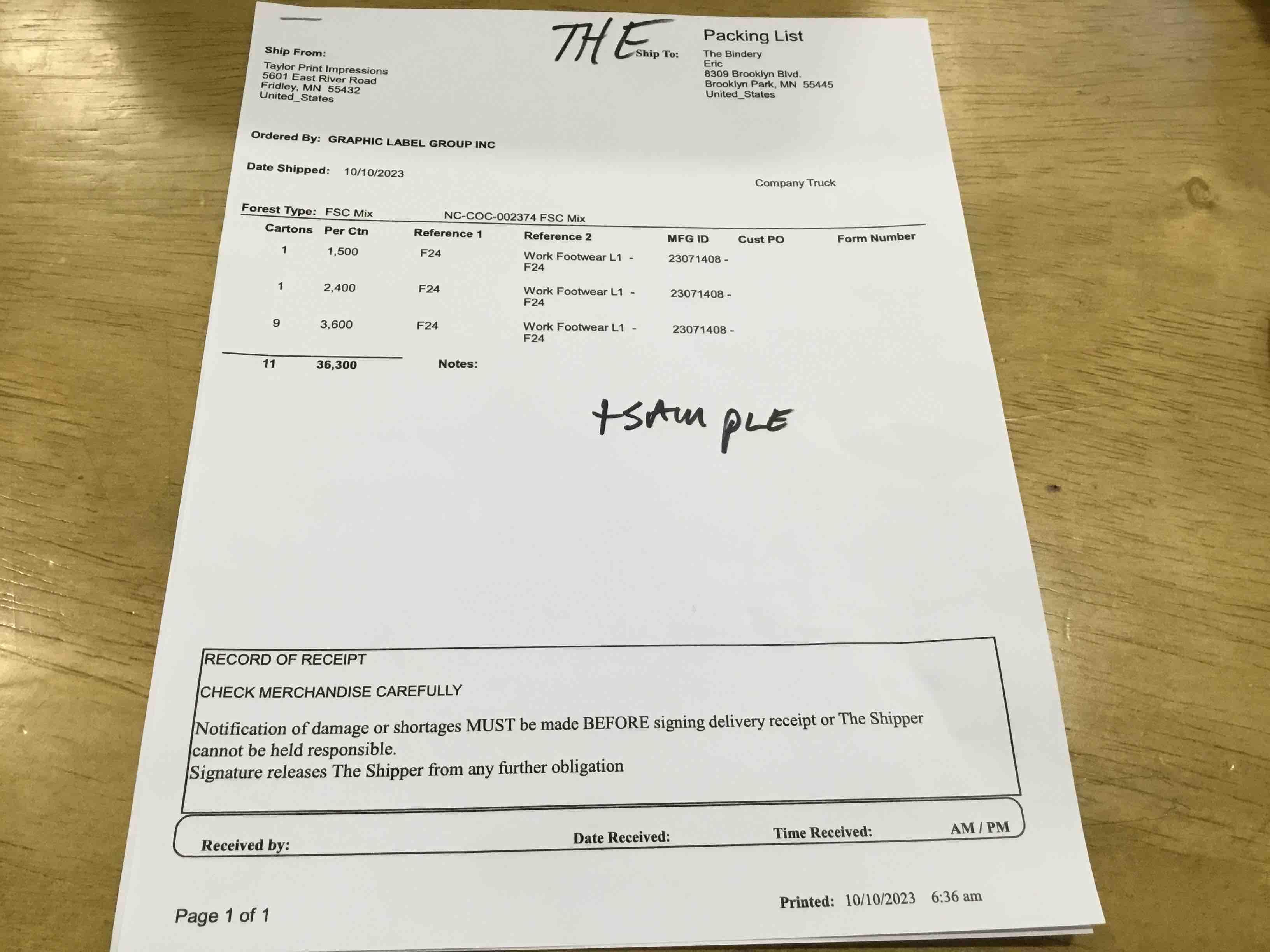 THE

Packing List

Ship From:

Taylor Print Impressions
5601 East River Road
Fridley, MN 55432
United_States

Ship To:

The Bindery
Eric
8309 Brooklyn Blvd.
Brooklyn Park, MN 55445
United_States

Ordered By: GRAPHIC LABEL GROUP INC

Date Shipped: 10/10/2023

Company Truck

Forest Type: FSC Mix NC-COC-002374 FSC Mix

| Cartons | Per Ctn | Reference 1 | Reference 2 | MFG ID | Cust PO | Form Number |
|---|---|---|---|---|---|---|
| 1 | 1,500 | F24 | Work Footwear L1 - F24 | 23071408 - | | |
| 1 | 2,400 | F24 | Work Footwear L1 - F24 | 23071408 - | | |
| 9 | 3,600 | F24 | Work Footwear L1 - F24 | 23071408 - | | |
| 11 | 36,300 | Notes: | | | | |

+SAMPLE

RECORD OF RECEIPT

CHECK MERCHANDISE CAREFULLY

Notification of damage or shortages MUST be made BEFORE signing delivery receipt or The Shipper cannot be held responsible.
Signature releases The Shipper from any further obligation

Received by: Date Received: Time Received: AM / PM

Page 1 of 1

Printed: 10/10/2023 6:36 am